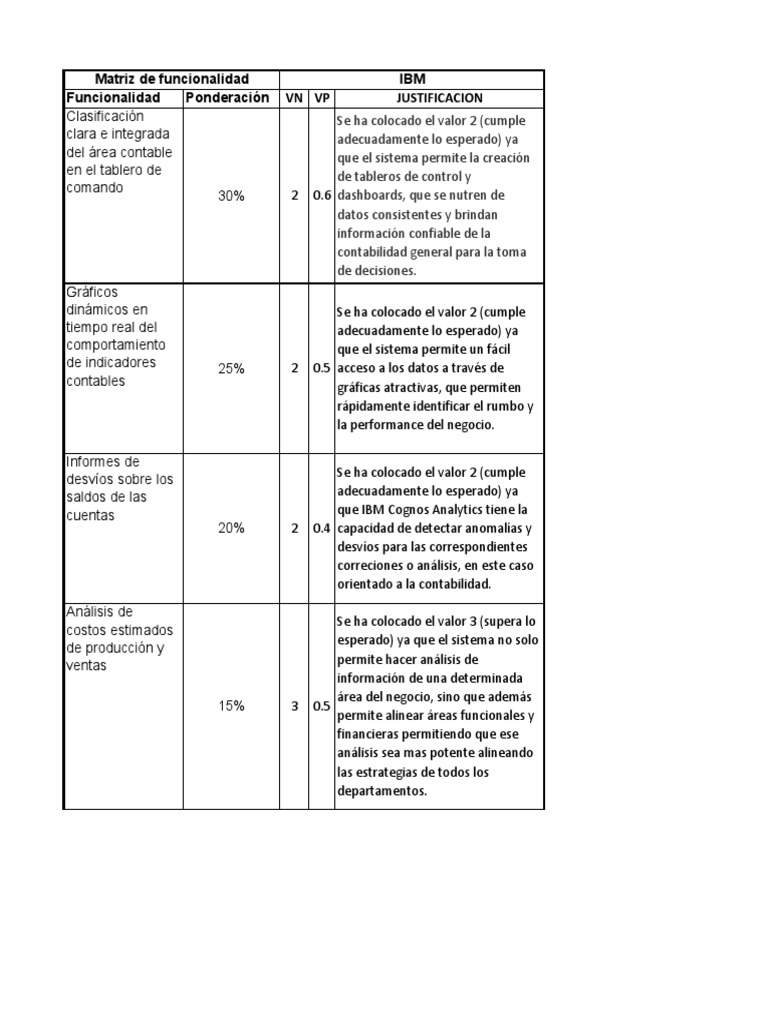 | Matriz de funcionalidad | | IBM | | |
|---|---|---|---|---|
| Funcionalidad | Ponderación | VN | VP | JUSTIFICACION |
| Clasificación clara e integrada del área contable en el tablero de comando | 30% | 2 | 0.6 | Se ha colocado el valor 2 (cumple adecuadamente lo esperado) ya que el sistema permite la creación de tableros de control y dashboards, que se nutren de datos consistentes y brindan información confiable de la contabilidad general para la toma de decisiones. |
| Gráficos dinámicos en tiempo real del comportamiento de indicadores contables | 25% | 2 | 0.5 | Se ha colocado el valor 2 (cumple adecuadamente lo esperado) ya que el sistema permite un fácil acceso a los datos a través de gráficas atractivas, que permiten rápidamente identificar el rumbo y la performance del negocio. |
| Informes de desvíos sobre los saldos de las cuentas | 20% | 2 | 0.4 | Se ha colocado el valor 2 (cumple adecuadamente lo esperado) ya que IBM Cognos Analytics tiene la capacidad de detectar anomalías y desvíos para las correspondientes correciones o análisis, en este caso orientado a la contabilidad. |
| Análisis de costos estimados de producción y ventas | 15% | 3 | 0.5 | Se ha colocado el valor 3 (supera lo esperado) ya que el sistema no solo permite hacer análisis de información de una determinada área del negocio, sino que además permite alinear áreas funcionales y financieras permitiendo que ese análisis sea mas potente alineando las estrategias de todos los departamentos. |